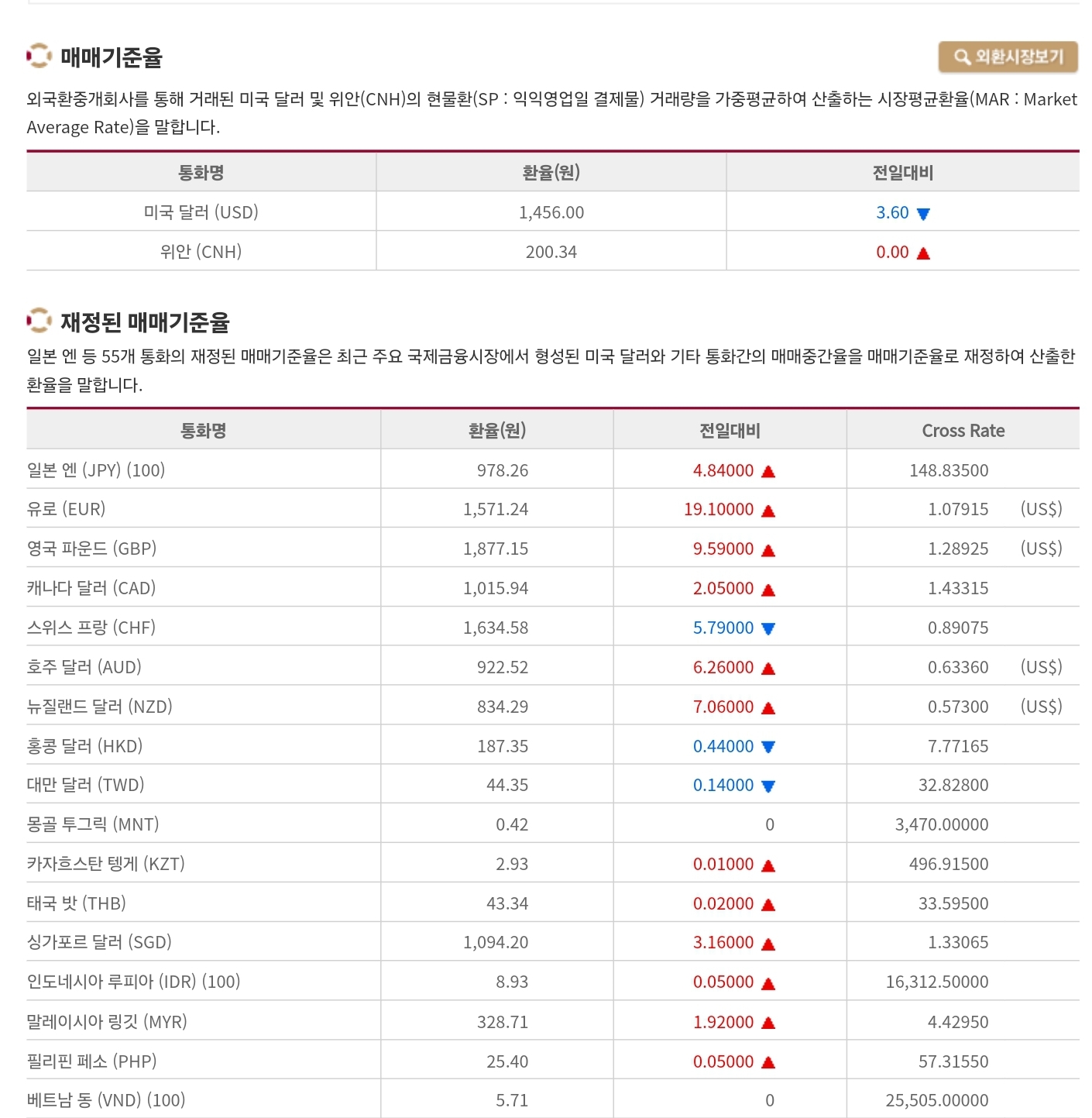 매매기준율

외환시장보기

외국환중개회사를 통해 거래된 미국 달러 및 위안(CNH)의 현물환(SP : 익익영업일 결제물) 거래량을 가중평균하여 산출하는 시장평균환율(MAR : Market Average Rate)을 말합니다.

| 통화명 | 환율(원) | 전일대비 |
|---|---|---|
| 미국 달러 (USD) | 1,456.00 | 3.60 ▼ |
| 위안 (CNH) | 200.34 | 0.00 ▲ |

재정된 매매기준율

일본 엔 등 55개 통화의 재정된 매매기준율은 최근 주요 국제금융시장에서 형성된 미국 달러와 기타 통화간의 매매중간율을 매매기준율로 재정하여 산출한 환율을 말합니다.

| 통화명 | 환율(원) | 전일대비 | Cross Rate |
|---|---|---|---|
| 일본 엔 (JPY) (100) | 978.26 | 4.84000 ▲ | 148.83500 |
| 유로 (EUR) | 1,571.24 | 19.10000 ▲ | 1.07915 (US$) |
| 영국 파운드 (GBP) | 1,877.15 | 9.59000 ▲ | 1.28925 (US$) |
| 캐나다 달러 (CAD) | 1,015.94 | 2.05000 ▲ | 1.43315 |
| 스위스 프랑 (CHF) | 1,634.58 | 5.79000 ▼ | 0.89075 |
| 호주 달러 (AUD) | 922.52 | 6.26000 ▲ | 0.63360 (US$) |
| 뉴질랜드 달러 (NZD) | 834.29 | 7.06000 ▲ | 0.57300 (US$) |
| 홍콩 달러 (HKD) | 187.35 | 0.44000 ▼ | 7.77165 |
| 대만 달러 (TWD) | 44.35 | 0.14000 ▼ | 32.82800 |
| 몽골 투그릭 (MNT) | 0.42 | 0 | 3,470.00000 |
| 카자흐스탄 텡게 (KZT) | 2.93 | 0.01000 ▲ | 496.91500 |
| 태국 밧 (THB) | 43.34 | 0.02000 ▲ | 33.59500 |
| 싱가포르 달러 (SGD) | 1,094.20 | 3.16000 ▲ | 1.33065 |
| 인도네시아 루피아 (IDR) (100) | 8.93 | 0.05000 ▲ | 16,312.50000 |
| 말레이시아 링깃 (MYR) | 328.71 | 1.92000 ▲ | 4.42950 |
| 필리핀 페소 (PHP) | 25.40 | 0.05000 ▲ | 57.31550 |
| 베트남 동 (VND) (100) | 5.71 | 0 | 25,505.00000 |